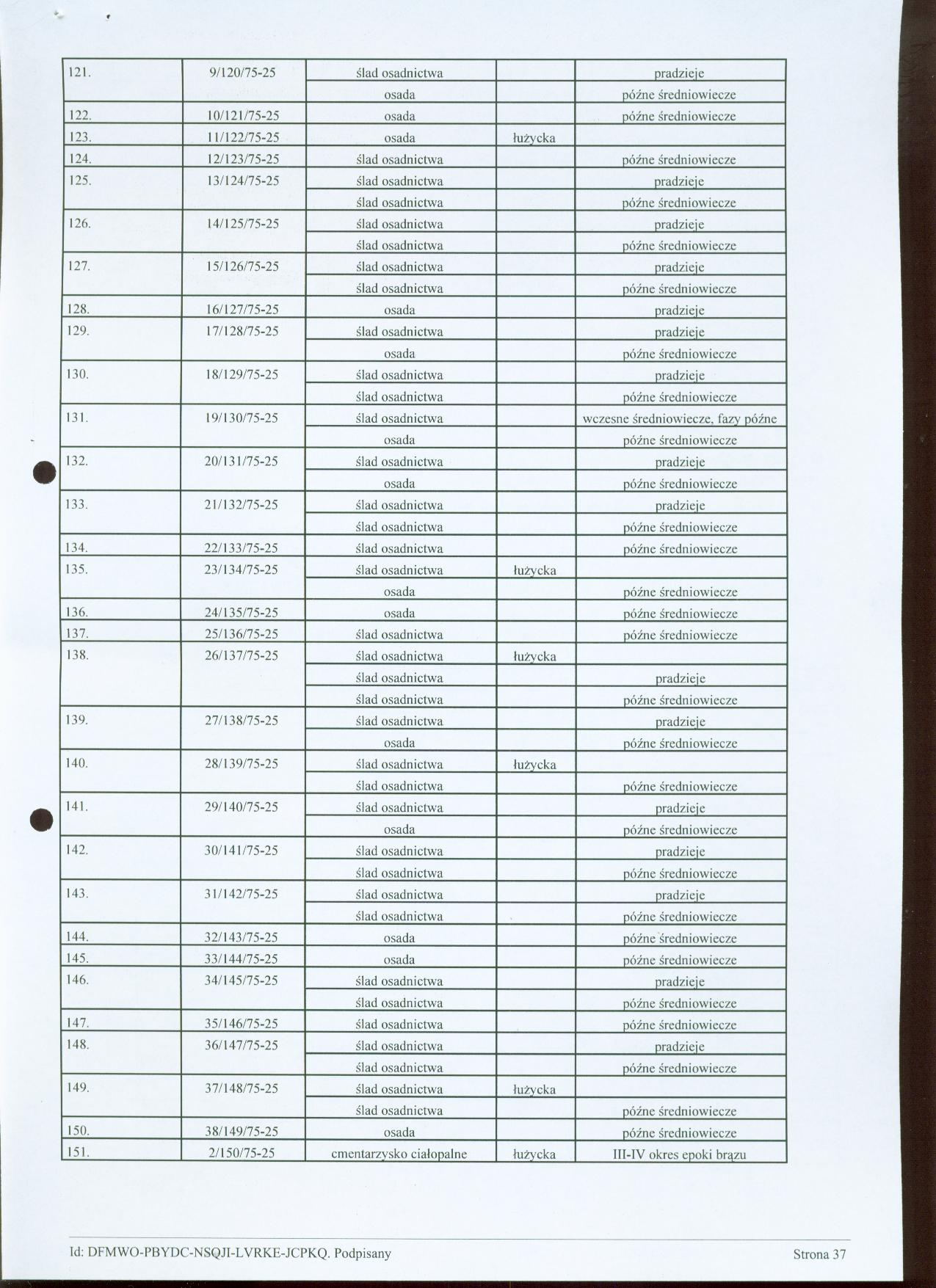 | | | | | |
|---|---|---|---|---|
| 121. | 9/120/75-25 | ślad osadnictwa | | pradzieje |
| | | osada | | późne średniowiecze |
| 122. | 10/121/75-25 | osada | | późne średniowiecze |
| 123. | 11/122/75-25 | osada | łużycka | |
| 124. | 12/123/75-25 | ślad osadnictwa | | późne średniowiecze |
| 125. | 13/124/75-25 | ślad osadnictwa | | pradzieje |
| | | ślad osadnictwa | | późne średniowiecze |
| 126. | 14/125/75-25 | ślad osadnictwa | | pradzieje |
| | | ślad osadnictwa | | późne średniowiecze |
| 127. | 15/126/75-25 | ślad osadnictwa | | pradzieje |
| | | ślad osadnictwa | | późne średniowiecze |
| 128. | 16/127/75-25 | osada | | pradzieje |
| 129. | 17/128/75-25 | ślad osadnictwa | | pradzieje |
| | | osada | | późne średniowiecze |
| 130. | 18/129/75-25 | ślad osadnictwa | | pradzieje |
| | | ślad osadnictwa | | późne średniowiecze |
| 131. | 19/130/75-25 | ślad osadnictwa | | wczesne średniowiecze, fazy późne |
| | | osada | | późne średniowiecze |
| 132. | 20/131/75-25 | ślad osadnictwa | | pradzieje |
| | | osada | | późne średniowiecze |
| 133. | 21/132/75-25 | ślad osadnictwa | | pradzieje |
| | | ślad osadnictwa | | późne średniowiecze |
| 134. | 22/133/75-25 | ślad osadnictwa | | późne średniowiecze |
| 135. | 23/134/75-25 | ślad osadnictwa | łużycka | |
| | | osada | | późne średniowiecze |
| 136. | 24/135/75-25 | osada | | późne średniowiecze |
| 137. | 25/136/75-25 | ślad osadnictwa | | późne średniowiecze |
| 138. | 26/137/75-25 | ślad osadnictwa | łużycka | |
| | | ślad osadnictwa | | pradzieje |
| | | ślad osadnictwa | | późne średniowiecze |
| 139. | 27/138/75-25 | ślad osadnictwa | | pradzieje |
| | | osada | | późne średniowiecze |
| 140. | 28/139/75-25 | ślad osadnictwa | łużycka | |
| | | ślad osadnictwa | | późne średniowiecze |
| 141. | 29/140/75-25 | ślad osadnictwa | | pradzieje |
| | | osada | | późne średniowiecze |
| 142. | 30/141/75-25 | ślad osadnictwa | | pradzieje |
| | | ślad osadnictwa | | późne średniowiecze |
| 143. | 31/142/75-25 | ślad osadnictwa | | pradzieje |
| | | ślad osadnictwa | | późne średniowiecze |
| 144. | 32/143/75-25 | osada | | późne średniowiecze |
| 145. | 33/144/75-25 | osada | | późne średniowiecze |
| 146. | 34/145/75-25 | ślad osadnictwa | | pradzieje |
| | | ślad osadnictwa | | późne średniowiecze |
| 147. | 35/146/75-25 | ślad osadnictwa | | późne średniowiecze |
| 148. | 36/147/75-25 | ślad osadnictwa | | pradzieje |
| | | ślad osadnictwa | | późne średniowiecze |
| 149. | 37/148/75-25 | ślad osadnictwa | łużycka | |
| | | ślad osadnictwa | | późne średniowiecze |
| 150. | 38/149/75-25 | osada | | późne średniowiecze |
| 151. | 2/150/75-25 | cmentarzysko ciałopalne | łużycka | III-IV okres epoki brązu |

Id: DFMWO-PBYDC-NSQJI-LVRKE-JCPKQ. Podpisany Strona 37